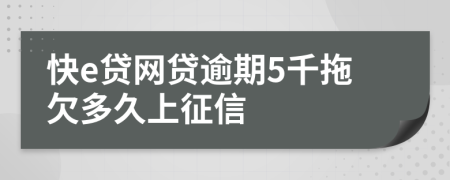 快e贷网贷逾期5千拖欠多久上征信